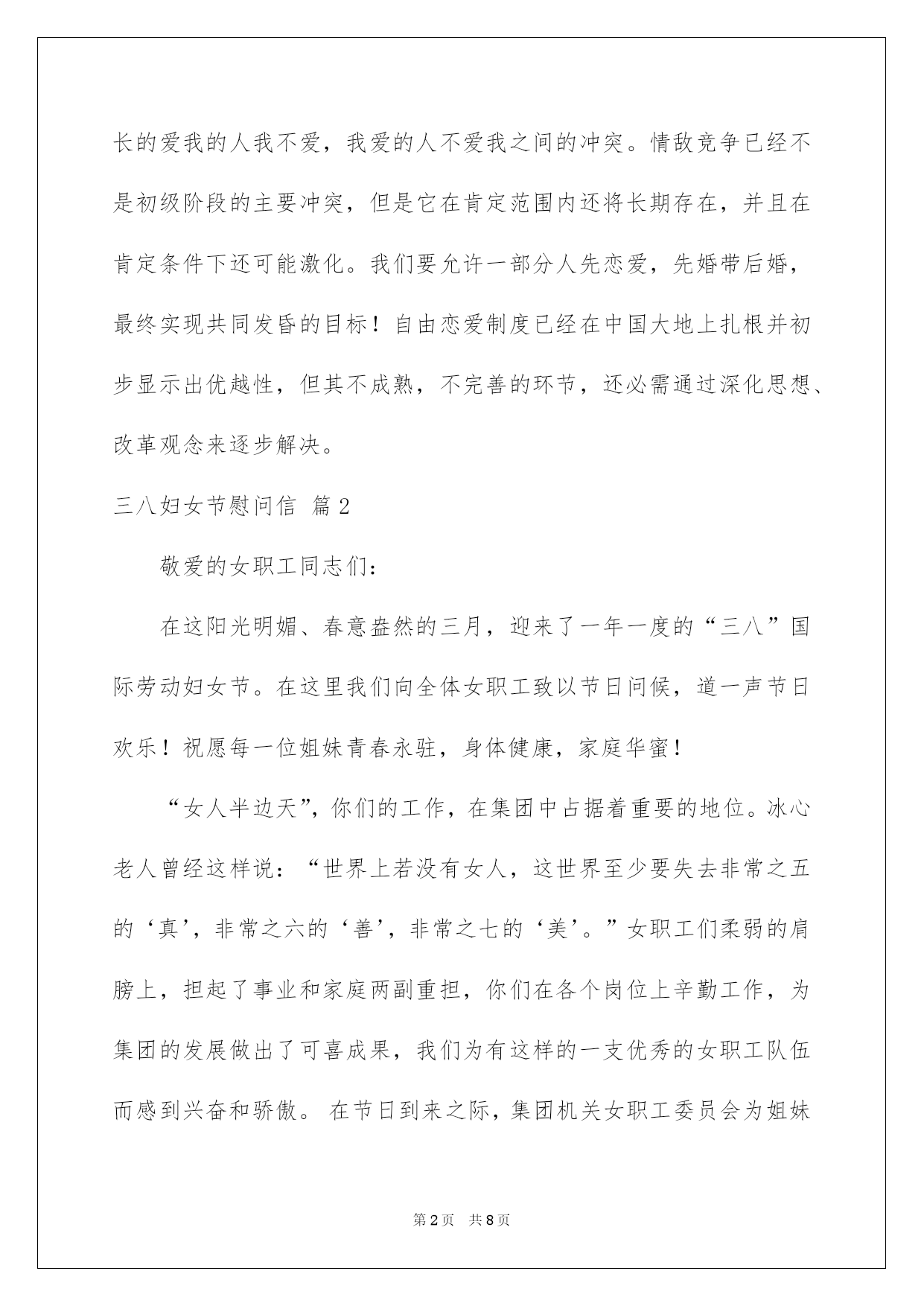 长的爱我的人我不爱，我爱的人不爱我之间的冲突。情敌竞争已经不是初级阶段的主要冲突，但是它在肯定范围内还将长期存在，并且在肯定条件下还可能激化。我们要允许一部分人先恋爱，先婚带后婚，最终实现共同发昏的目标！自由恋爱制度已经在中国大地上扎根并初步显示出优越性，但其不成熟，不完善的环节，还必需通过深化思想、改革观念来逐步解决。

三八妇女节慰问信 篇2

敬爱的女职工同志们：

在这阳光明媚、春意盎然的三月，迎来了一年一度的“三八”国际劳动妇女节。在这里我们向全体女职工致以节日问候，道一声节日欢乐！祝愿每一位姐妹青春永驻，身体健康，家庭华蜜！

“女人半边天”，你们的工作，在集团中占据着重要的地位。冰心老人曾经这样说：“世界上若没有女人，这世界至少要失去非常之五的‘真’，非常之六的‘善’，非常之七的‘美’。”女职工们柔弱的肩膀上，担起了事业和家庭两副重担，你们在各个岗位上辛勤工作，为集团的发展做出了可喜成果，我们为有这样的一支优秀的女职工队伍而感到兴奋和骄傲。 在节日到来之际，集团机关女职工委员会为姐妹

第2页 共8页